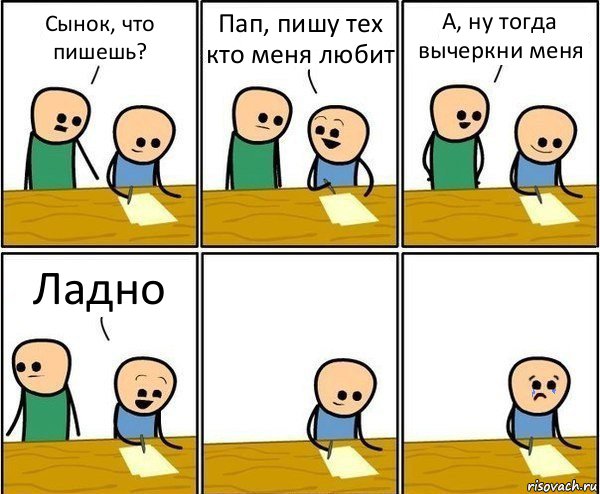 Сынок, что пишешь?

Пап, пишу тех кто меня любит

А, ну тогда вычеркни меня

Ладно

risovach.ru